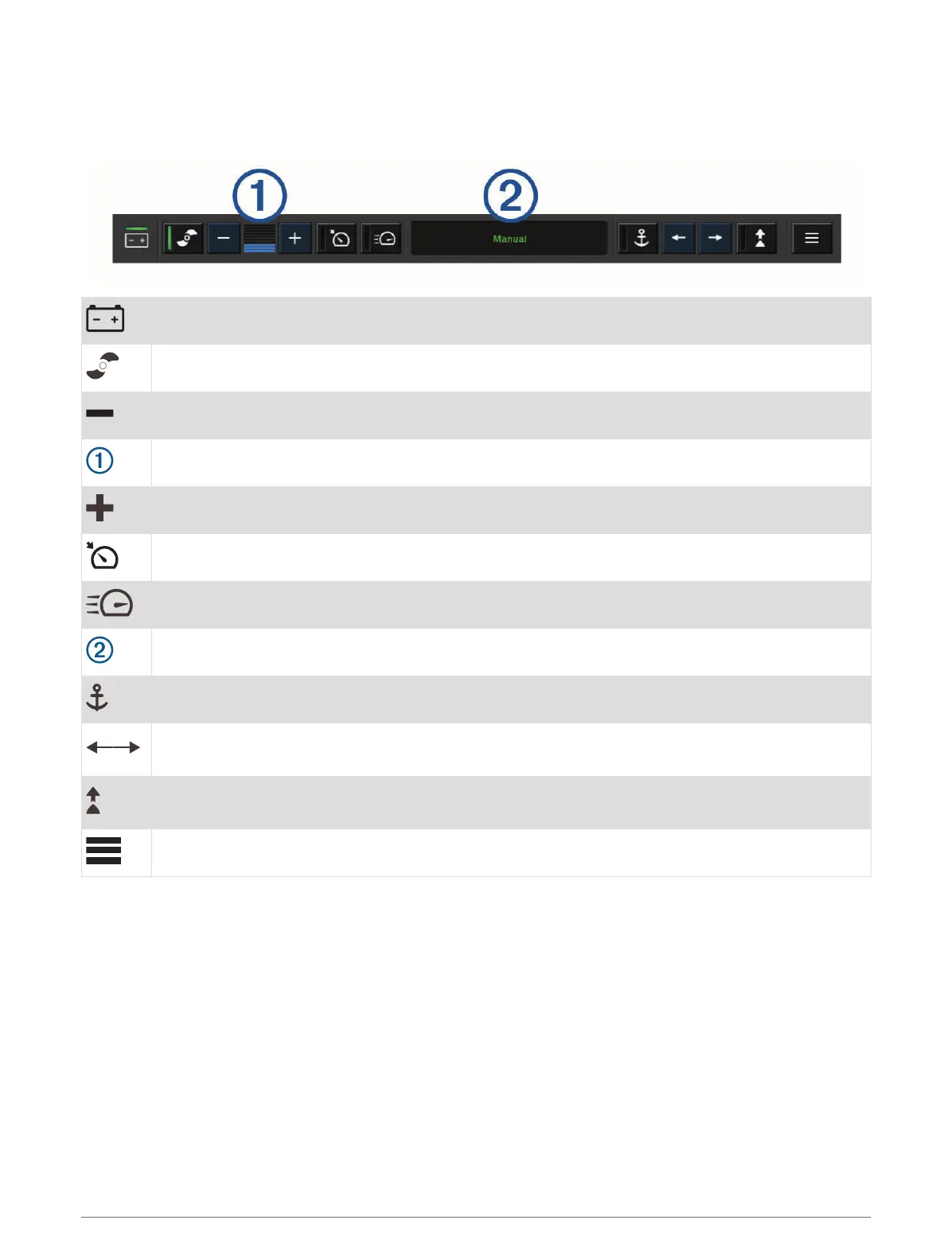 ①

②

Manual

①

②